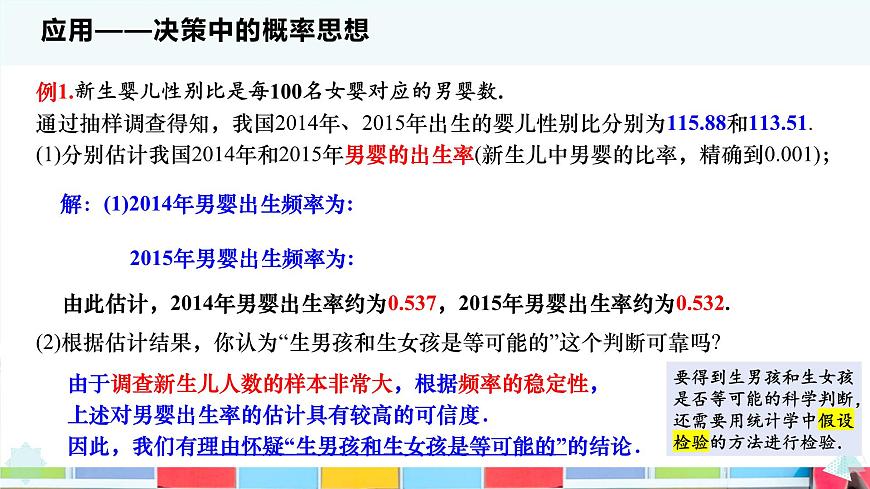 应用——决策中的概率思想

例1.新生婴儿性别比是每100名女婴对应的男婴数.
通过抽样调查得知，我国2014年、2015年出生的婴儿性别比分别为115.88和113.51.
(1)分别估计我国2014年和2015年男婴的出生率(新生儿中男婴的比率，精确到0.001)；

解：(1)2014年男婴出生频率为:

2015年男婴出生频率为:

由此估计，2014年男婴出生率约为0.537，2015年男婴出生率约为0.532.

(2)根据估计结果，你认为“生男孩和生女孩是等可能的”这个判断可靠吗?

由于调查新生儿人数的样本非常大，根据频率的稳定性，
上述对男婴出生率的估计具有较高的可信度.
因此，我们有理由怀疑“生男孩和生女孩是等可能的”的结论.

要得到生男孩和生女孩是否等可能的科学判断，还需要用统计学中假设检验的方法进行检验.